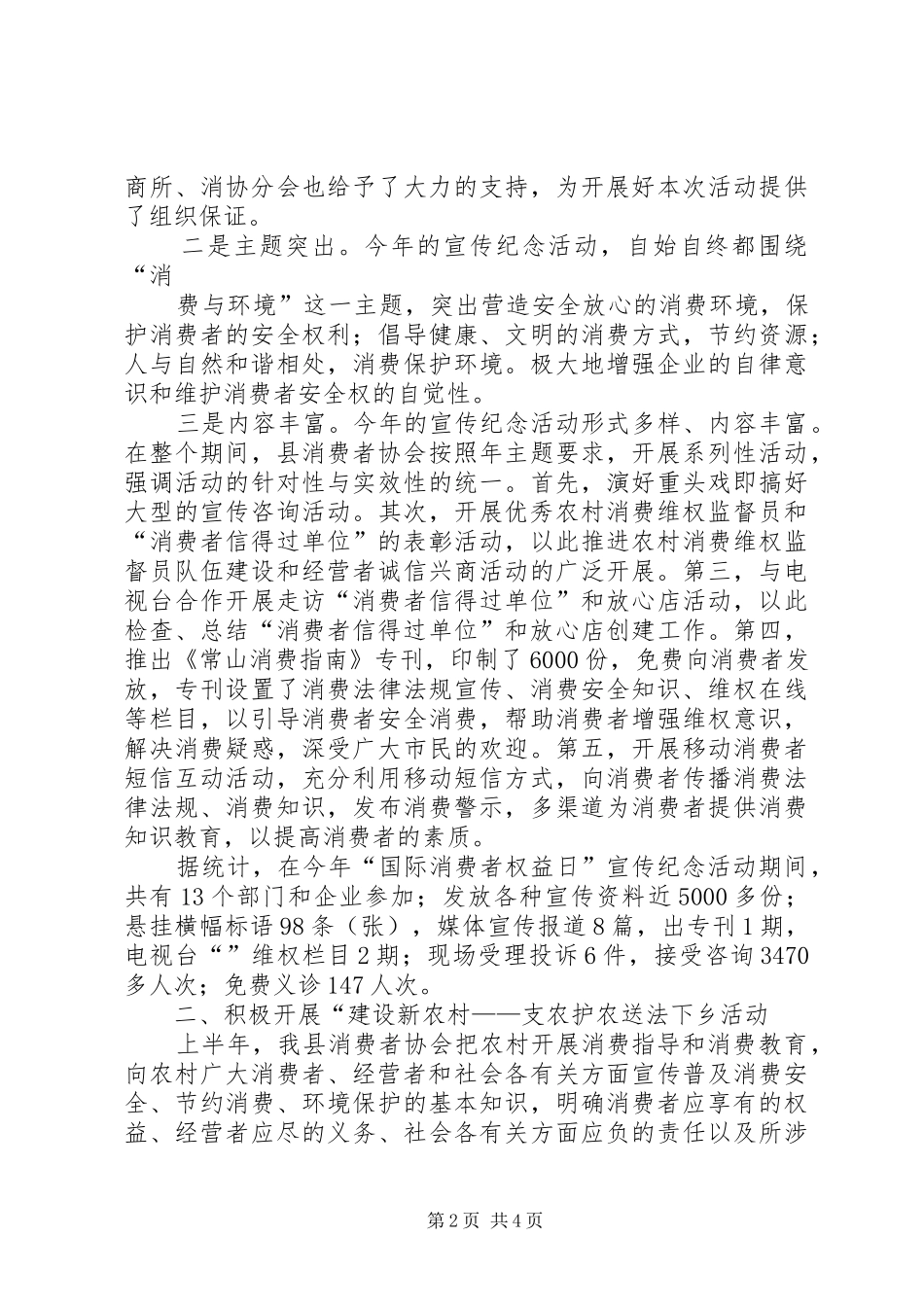 商所、消协分会也给予了大力的支持，为开展好本次活动提供了组织保证。

二是主题突出。今年的宣传纪念活动，自始自终都围绕“消

费与环境”这一主题，突出营造安全放心的消费环境，保护消费者的安全权利；倡导健康、文明的消费方式，节约资源；人与自然和谐相处，消费保护环境。极大地增强企业的自律意识和维护消费者安全权的自觉性。

三是内容丰富。今年的宣传纪念活动形式多样、内容丰富。在整个期间，县消费者协会按照年主题要求，开展系列性活动，强调活动的针对性与实效性的统一。首先，演好重头戏即搞好大型的宣传咨询活动。其次，开展优秀农村消费维权监督员和“消费者信得过单位”的表彰活动，以此推进农村消费维权监督员队伍建设和经营者诚信兴商活动的广泛开展。第三，与电视台合作开展走访“消费者信得过单位”和放心店活动，以此检查、总结“消费者信得过单位”和放心店创建工作。第四，推出《常山消费指南》专刊，印制了6000份，免费向消费者发放，专刊设置了消费法律法规宣传、消费安全知识、维权在线等栏目，以引导消费者安全消费，帮助消费者增强维权意识，解决消费疑惑，深受广大市民的欢迎。第五，开展移动消费者短信互动活动，充分利用移动短信方式，向消费者传播消费法律法规、消费知识，发布消费警示，多渠道为消费者提供消费知识教育，以提高消费者的素质。

据统计，在今年“国际消费者权益日”宣传纪念活动期间，共有13个部门和企业参加；发放各种宣传资料近5000多份；悬挂横幅标语98条（张），媒体宣传报道8篇，出专刊1期，电视台“”维权栏目2期；现场受理投诉6件，接受咨询3470多人次；免费义诊147人次。

二、积极开展“建设新农村——支农护农送法下乡活动

上半年，我县消费者协会把农村开展消费指导和消费教育，向农村广大消费者、经营者和社会各有关方面宣传普及消费安全、节约消费、环境保护的基本知识，明确消费者应享有的权益、经营者应尽的义务、社会各有关方面应负的责任以及所涉

第2页 共4页